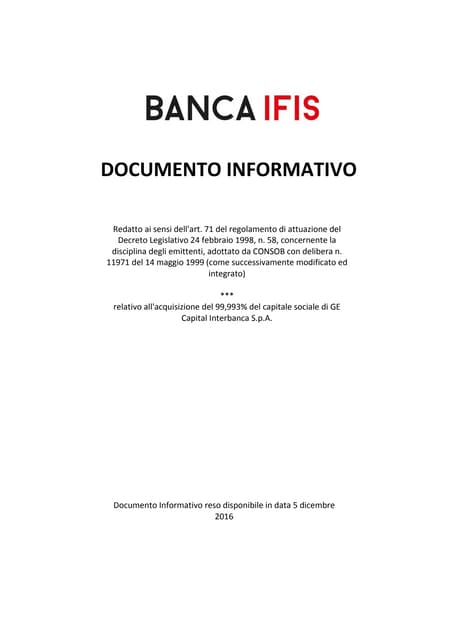 BANCA IFIS

DOCUMENTO INFORMATIVO

Redatto ai sensi dell'art. 71 del regolamento di attuazione del Decreto Legislativo 24 febbraio 1998, n. 58, concernente la disciplina degli emittenti, adottato da CONSOB con delibera n. 11971 del 14 maggio 1999 (come successivamente modificato ed integrato)

***

relativo all'acquisizione del 99,993% del capitale sociale di GE Capital Interbanca S.p.A.

Documento Informativo reso disponibile in data 5 dicembre 2016